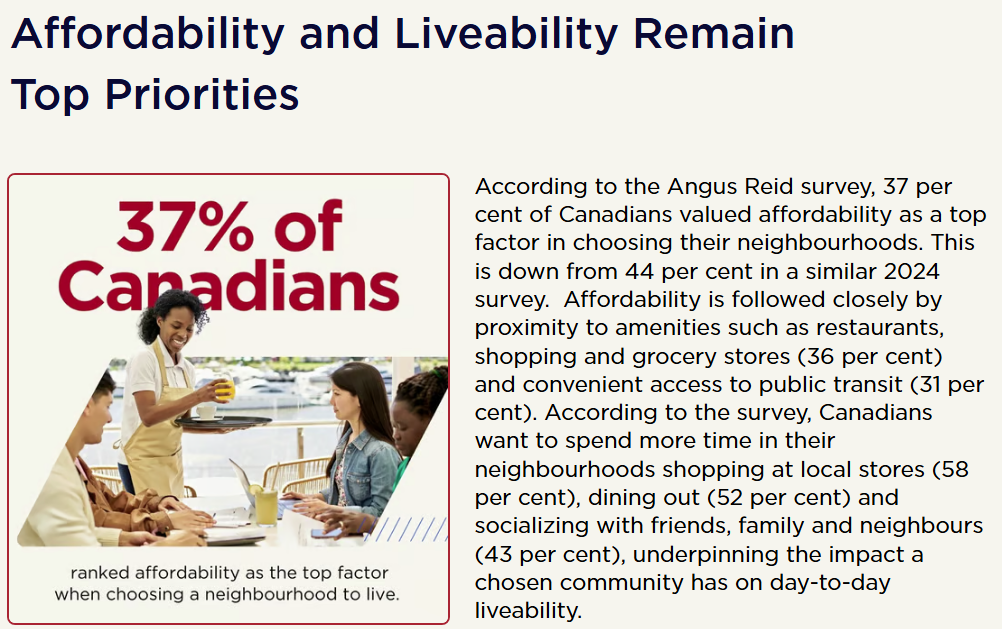 Affordability and Liveability Remain Top Priorities

37% of Canadians

ranked affordability as the top factor when choosing a neighbourhood to live.

According to the Angus Reid survey, 37 per cent of Canadians valued affordability as a top factor in choosing their neighbourhoods. This is down from 44 per cent in a similar 2024 survey. Affordability is followed closely by proximity to amenities such as restaurants, shopping and grocery stores (36 per cent) and convenient access to public transit (31 per cent). According to the survey, Canadians want to spend more time in their neighbourhoods shopping at local stores (58 per cent), dining out (52 per cent) and socializing with friends, family and neighbours (43 per cent), underpinning the impact a chosen community has on day-to-day liveability.